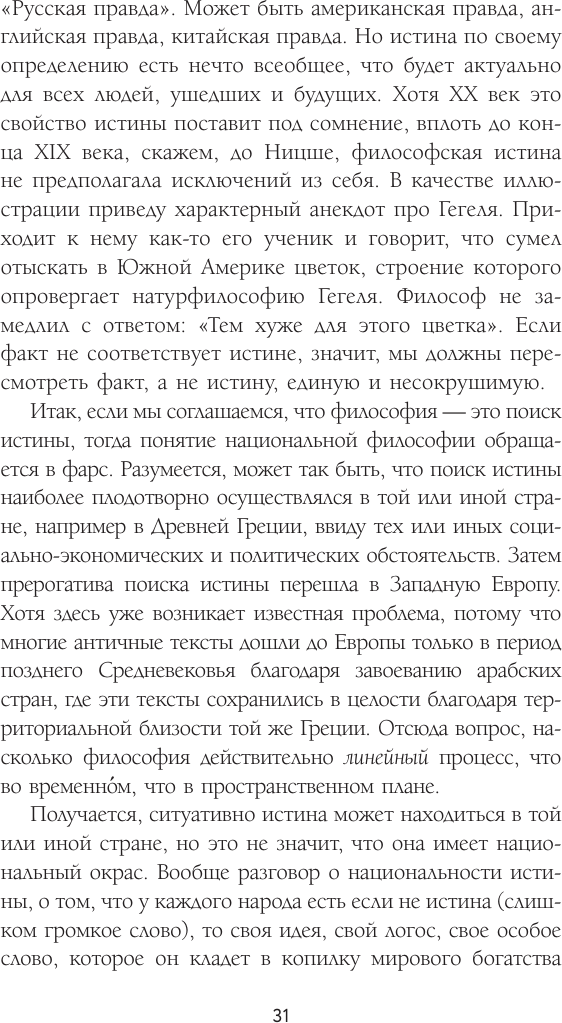 «Русская правда». Может быть американская правда, английская правда, китайская правда. Но истина по своему определению есть нечто всеобщее, что будет актуально для всех людей, ушедших и будущих. Хотя XX век это свойство истины поставит под сомнение, вплоть до конца XIX века, скажем, до Ницше, философская истина не предполагала исключений из себя. В качестве иллюстрации приведу характерный анекдот про Гегеля. Приходит к нему как-то его ученик и говорит, что сумел отыскать в Южной Америке цветок, строение которого опровергает натурфилософию Гегеля. Философ не замедлил с ответом: «Тем хуже для этого цветка». Если факт не соответствует истине, значит, мы должны пересмотреть факт, а не истину, единую и несокрушимую.

Итак, если мы соглашаемся, что философия — это поиск истины, тогда понятие национальной философии обращается в фарс. Разумеется, может так быть, что поиск истины наиболее плодотворно осуществлялся в той или иной стране, например в Древней Греции, ввиду тех или иных социально-экономических и политических обстоятельств. Затем прерогатива поиска истины перешла в Западную Европу. Хотя здесь уже возникает известная проблема, потому что многие античные тексты дошли до Европы только в период позднего Средневековья благодаря завоеванию арабских стран, где эти тексты сохранились в целости благодаря территориальной близости той же Греции. Отсюда вопрос, насколько философия действительно линейный процесс, что во временно́м, что в пространственном плане.

Получается, ситуативно истина может находиться в той или иной стране, но это не значит, что она имеет национальный окрас. Вообще разговор о национальности истины, о том, что у каждого народа есть если не истина (слишком громкое слово), то своя идея, свой логос, свое особое слово, которое он кладет в копилку мирового богатства

31